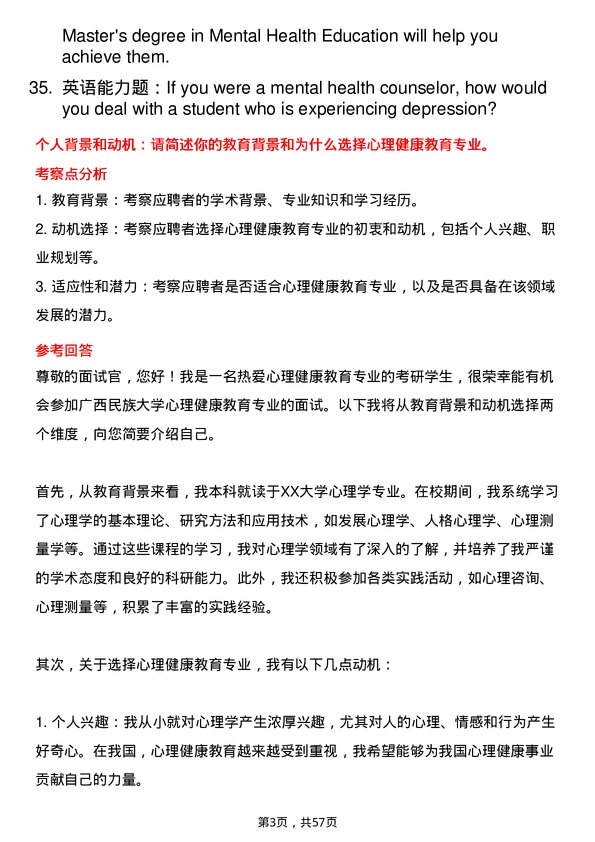 Master's degree in Mental Health Education will help you achieve them.

35. 英语能力题：If you were a mental health counselor, how would you deal with a student who is experiencing depression?

个人背景和动机：请简述你的教育背景和为什么选择心理健康教育专业。

考察点分析

1. 教育背景：考察应聘者的学术背景、专业知识和学习经历。

2. 动机选择：考察应聘者选择心理健康教育专业的初衷和动机，包括个人兴趣、职业规划等。

3. 适应性和潜力：考察应聘者是否适合心理健康教育专业，以及是否具备在该领域发展的潜力。

参考回答

尊敬的面试官，您好！我是一名热爱心理健康教育专业的考研学生，很荣幸能有机会参加广西民族大学心理健康教育专业的面试。以下我将从教育背景和动机选择两个维度，向您简要介绍自己。

首先，从教育背景来看，我本科就读于XX大学心理学专业。在校期间，我系统学习了心理学的基本理论、研究方法和应用技术，如发展心理学、人格心理学、心理测量学等。通过这些课程的学习，我对心理学领域有了深入的了解，并培养了我严谨的学术态度和良好的科研能力。此外，我还积极参加各类实践活动，如心理咨询、心理测量等，积累了丰富的实践经验。

其次，关于选择心理健康教育专业，我有以下几点动机：

1. 个人兴趣：我从小就对心理学产生浓厚兴趣，尤其对人的心理、情感和行为产生好奇心。在我国，心理健康教育越来越受到重视，我希望能够为我国心理健康事业贡献自己的力量。

第3页，共57页